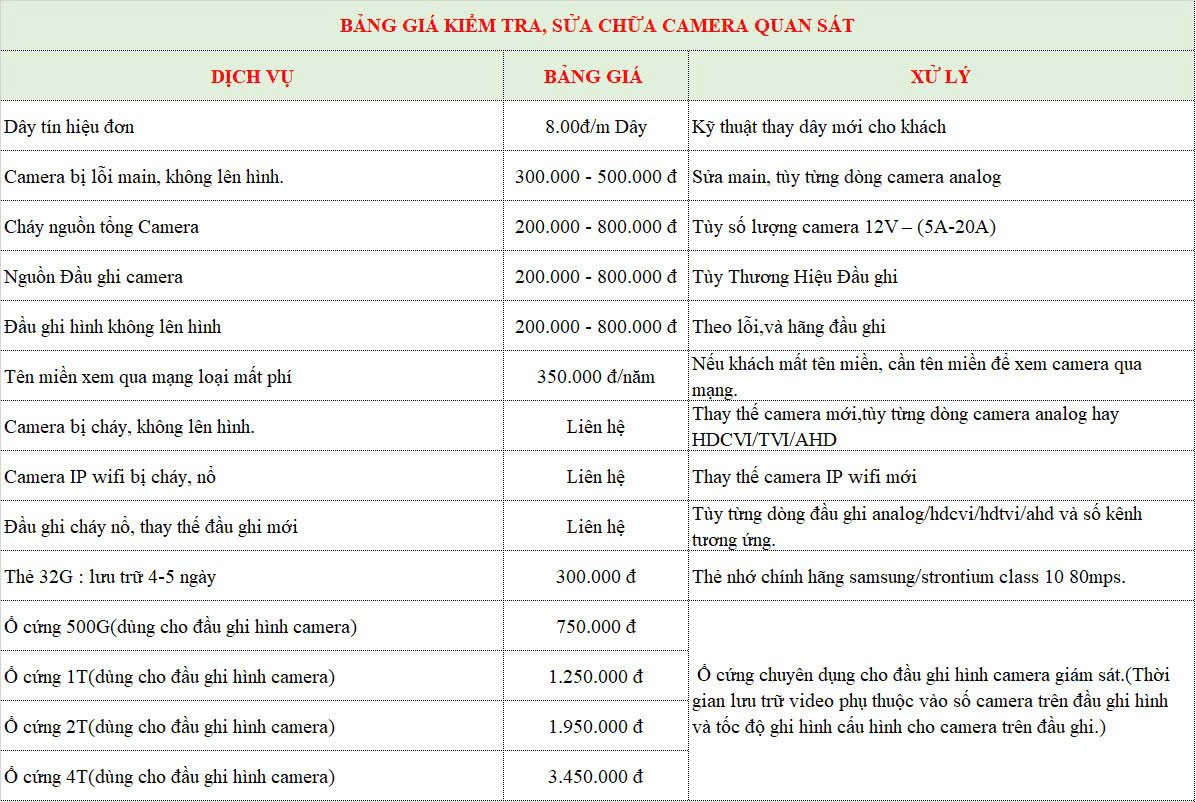 BẢNG GIÁ KIỂM TRA, SỬA CHỮA CAMERA QUAN SÁT

| DỊCH VỤ | BẢNG GIÁ | XỬ LÝ |
|---|---|---|
| Dây tín hiệu đơn | 8.00đ/m Dây | Kỹ thuật thay dây mới cho khách |
| Camera bị lỗi main, không lên hình. | 300.000 - 500.000 đ | Sửa main, tùy từng dòng camera analog |
| Cháy nguồn tổng Camera | 200.000 - 800.000 đ | Tùy số lượng camera 12V – (5A-20A) |
| Nguồn Đầu ghi camera | 200.000 - 800.000 đ | Tùy Thương Hiệu Đầu ghi |
| Đầu ghi hình không lên hình | 200.000 - 800.000 đ | Theo lỗi,và hãng đầu ghi |
| Tên miền xem qua mạng loại mất phí | 350.000 đ/năm | Nếu khách mất tên miền, cần tên miền để xem camera qua mạng. |
| Camera bị cháy, không lên hình. | Liên hệ | Thay thế camera mới,tùy từng dòng camera analog hay HDCVI/TVI/AHD |
| Camera IP wifi bị cháy, nổ | Liên hệ | Thay thế camera IP wifi mới |
| Đầu ghi cháy nổ, thay thế đầu ghi mới | Liên hệ | Tùy từng dòng đầu ghi analog/hdcvi/hdtvi/ahd và số kênh tương ứng. |
| Thẻ 32G : lưu trữ 4-5 ngày | 300.000 đ | Thẻ nhớ chính hãng samsung/strontium class 10 80mps. |
| Ổ cứng 500G(dùng cho đầu ghi hình camera) | 750.000 đ | Ổ cứng chuyên dụng cho đầu ghi hình camera giám sát.(Thời gian lưu trữ video phụ thuộc vào số camera trên đầu ghi hình và tốc độ ghi hình cấu hình cho camera trên đầu ghi.) |
| Ổ cứng 1T(dùng cho đầu ghi hình camera) | 1.250.000 đ | |
| Ổ cứng 2T(dùng cho đầu ghi hình camera) | 1.950.000 đ | |
| Ổ cứng 4T(dùng cho đầu ghi hình camera) | 3.450.000 đ | |